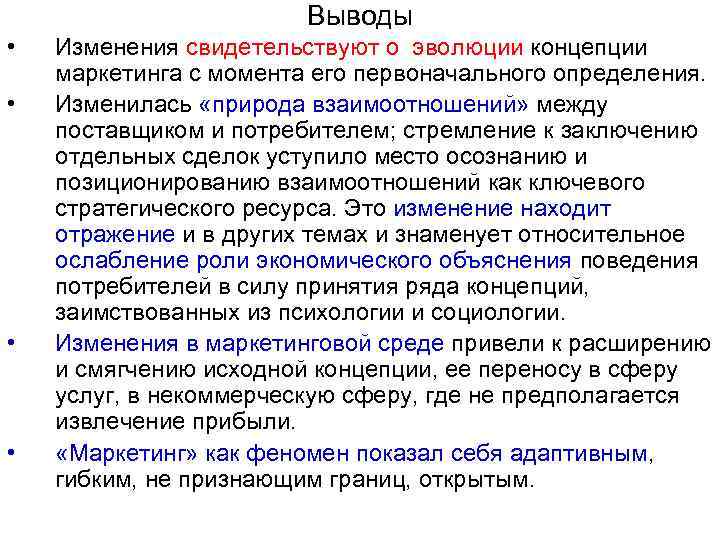 Выводы

• Изменения свидетельствуют о эволюции концепции маркетинга с момента его первоначального определения.

• Изменилась «природа взаимоотношений» между поставщиком и потребителем; стремление к заключению отдельных сделок уступило место осознанию и позиционированию взаимоотношений как ключевого стратегического ресурса. Это изменение находит отражение и в других темах и знаменует относительное ослабление роли экономического объяснения поведения потребителей в силу принятия ряда концепций, заимствованных из психологии и социологии.

• Изменения в маркетинговой среде привели к расширению и смягчению исходной концепции, ее переносу в сферу услуг, в некоммерческую сферу, где не предполагается извлечение прибыли.

• «Маркетинг» как феномен показал себя адаптивным, гибким, не признающим границ, открытым.